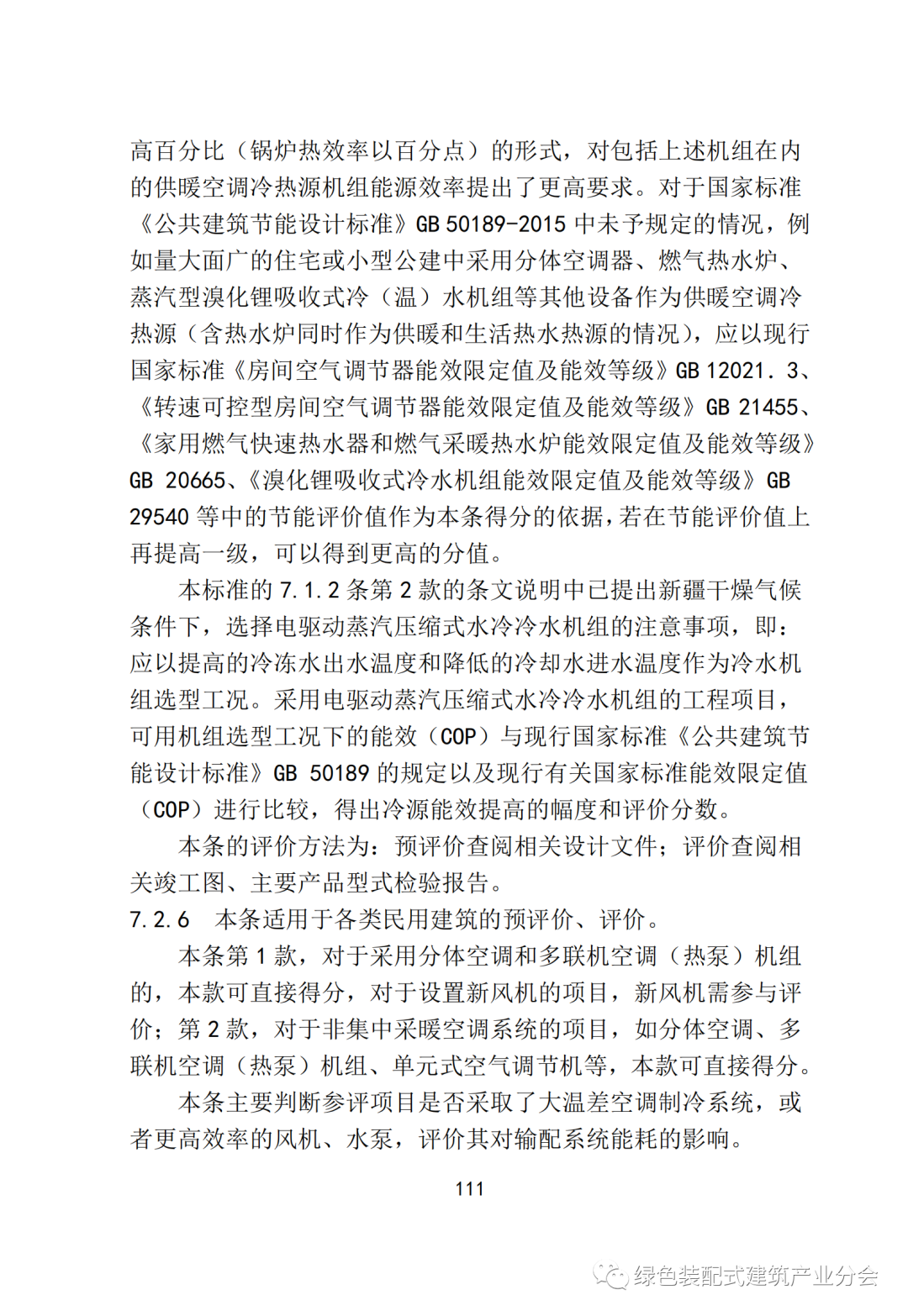 高百分比（锅炉热效率以百分点）的形式，对包括上述机组在内的供暖空调冷热源机组能源效率提出了更高要求。对于国家标准《公共建筑节能设计标准》GB 50189-2015 中未予规定的情况，例如量大面广的住宅或小型公建中采用分体空调器、燃气热水炉、蒸汽型溴化锂吸收式冷（温）水机组等其他设备作为供暖空调冷热源（含热水炉同时作为供暖和生活热水热源的情况），应以现行国家标准《房间空气调节器能效限定值及能效等级》GB 12021．3、《转速可控型房间空气调节器能效限定值及能效等级》GB 21455、《家用燃气快速热水器和燃气采暖热水炉能效限定值及能效等级》GB 20665、《溴化锂吸收式冷水机组能效限定值及能效等级》GB 29540 等中的节能评价值作为本条得分的依据，若在节能评价值上再提高一级，可以得到更高的分值。

本标准的 7.1.2 条第 2 款的条文说明中已提出新疆干燥气候条件下，选择电驱动蒸汽压缩式水冷冷水机组的注意事项，即：应以提高的冷冻水出水温度和降低的冷却水进水温度作为冷水机组选型工况。采用电驱动蒸汽压缩式水冷冷水机组的工程项目，可用机组选型工况下的能效（COP）与现行国家标准《公共建筑节能设计标准》GB 50189 的规定以及现行有关国家标准能效限定值（COP）进行比较，得出冷源能效提高的幅度和评价分数。

本条的评价方法为：预评价查阅相关设计文件；评价查阅相关竣工图、主要产品型式检验报告。

7.2.6　本条适用于各类民用建筑的预评价、评价。

本条第 1 款，对于采用分体空调和多联机空调（热泵）机组的，本款可直接得分，对于设置新风机的项目，新风机需参与评价；第 2 款，对于非集中采暖空调系统的项目，如分体空调、多联机空调（热泵）机组、单元式空气调节机等，本款可直接得分。

本条主要判断参评项目是否采取了大温差空调制冷系统，或者更高效率的风机、水泵，评价其对输配系统能耗的影响。

111

绿色装配式建筑产业分会